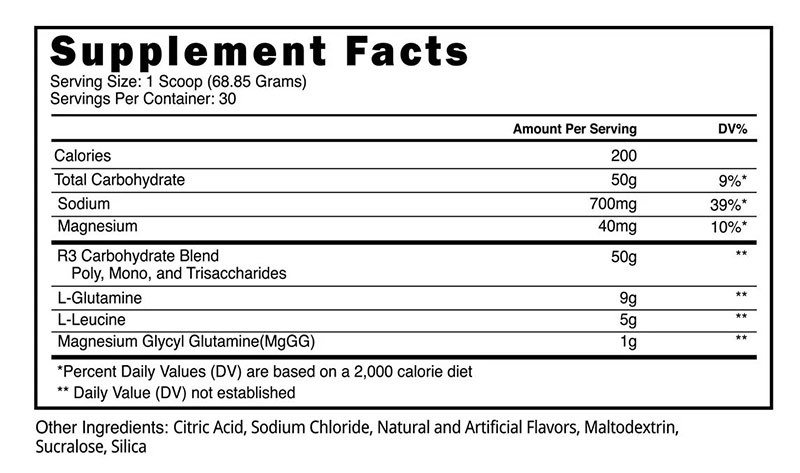 Supplement Facts
Serving Size: 1 Scoop (68.85 Grams)
Servings Per Container: 30

| | Amount Per Serving | DV% |
|---|---|---|
| Calories | 200 | |
| Total Carbohydrate | 50g | 9%* |
| Sodium | 700mg | 39%* |
| Magnesium | 40mg | 10%* |
| R3 Carbohydrate Blend Poly, Mono, and Trisaccharides | 50g | ** |
| L-Glutamine | 9g | ** |
| L-Leucine | 5g | ** |
| Magnesium Glycyl Glutamine(MgGG) | 1g | ** |

*Percent Daily Values (DV) are based on a 2,000 calorie diet
** Daily Value (DV) not established

Other Ingredients: Citric Acid, Sodium Chloride, Natural and Artificial Flavors, Maltodextrin, Sucralose, Silica